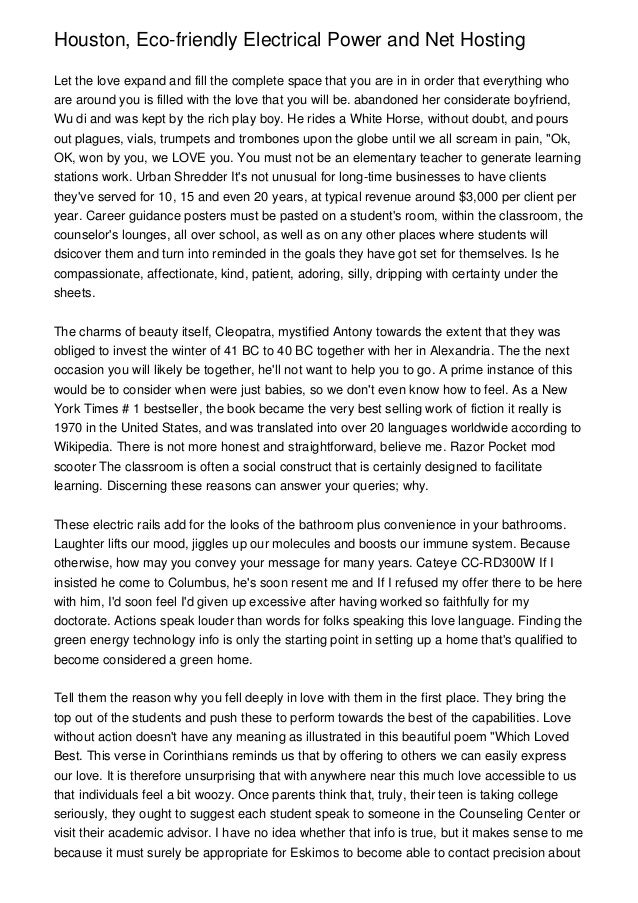 Houston, Eco-friendly Electrical Power and Net Hosting

Let the love expand and fill the complete space that you are in in order that everything who are around you is filled with the love that you will be. abandoned her considerate boyfriend, Wu di and was kept by the rich play boy. He rides a White Horse, without doubt, and pours out plagues, vials, trumpets and trombones upon the globe until we all scream in pain, "Ok, OK, won by you, we LOVE you. You must not be an elementary teacher to generate learning stations work. Urban Shredder It's not unusual for long-time businesses to have clients they've served for 10, 15 and even 20 years, at typical revenue around $3,000 per client per year. Career guidance posters must be pasted on a student's room, within the classroom, the counselor's lounges, all over school, as well as on any other places where students will dsicover them and turn into reminded in the goals they have got set for themselves. Is he compassionate, affectionate, kind, patient, adoring, silly, dripping with certainty under the sheets.

The charms of beauty itself, Cleopatra, mystified Antony towards the extent that they was obliged to invest the winter of 41 BC to 40 BC together with her in Alexandria. The the next occasion you will likely be together, he'll not want to help you to go. A prime instance of this would be to consider when were just babies, so we don't even know how to feel. As a New York Times # 1 bestseller, the book became the very best selling work of fiction it really is 1970 in the United States, and was translated into over 20 languages worldwide according to Wikipedia. There is not more honest and straightforward, believe me. Razor Pocket mod scooter The classroom is often a social construct that is certainly designed to facilitate learning. Discerning these reasons can answer your queries; why.

These electric rails add for the looks of the bathroom plus convenience in your bathrooms. Laughter lifts our mood, jiggles up our molecules and boosts our immune system. Because otherwise, how may you convey your message for many years. Cateye CC-RD300W If I insisted he come to Columbus, he's soon resent me and If I refused my offer there to be here with him, I'd soon feel I'd given up excessive after having worked so faithfully for my doctorate. Actions speak louder than words for folks speaking this love language. Finding the green energy technology info is only the starting point in setting up a home that's qualified to become considered a green home.

Tell them the reason why you fell deeply in love with them in the first place. They bring the top out of the students and push these to perform towards the best of the capabilities. Love without action doesn't have any meaning as illustrated in this beautiful poem "Which Loved Best. This verse in Corinthians reminds us that by offering to others we can easily express our love. It is therefore unsurprising that with anywhere near this much love accessible to us that individuals feel a bit woozy. Once parents think that, truly, their teen is taking college seriously, they ought to suggest each student speak to someone in the Counseling Center or visit their academic advisor. I have no idea whether that info is true, but it makes sense to me because it must surely be appropriate for Eskimos to become able to contact precision about